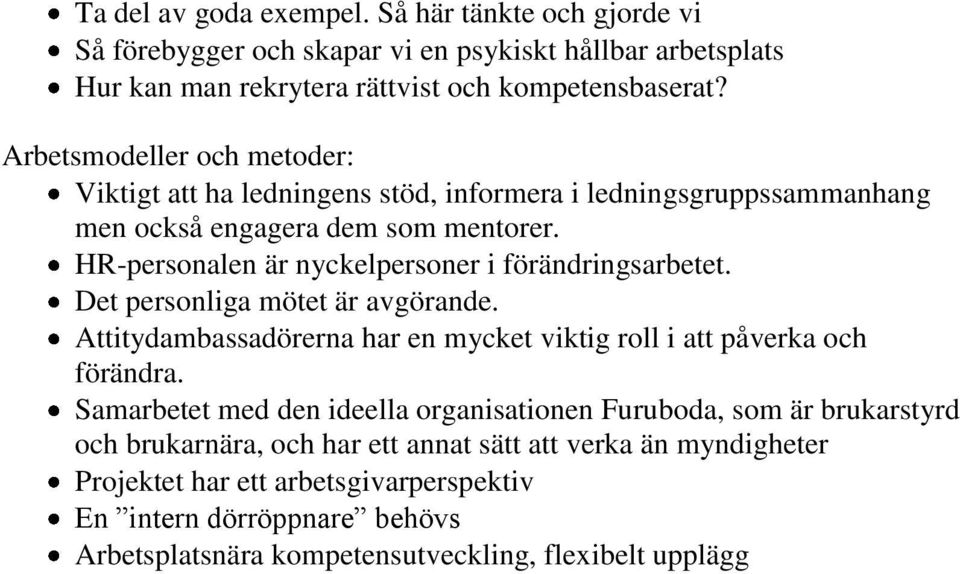 • Ta del av goda exempel. Så här tänkte och gjorde vi
• Så förebygger och skapar vi en psykiskt hållbar arbetsplats
• Hur kan man rekrytera rättvist och kompetensbaserat?

Arbetsmodeller och metoder:
• Viktigt att ha ledningens stöd, informera i ledningsgruppssammanhang men också engagera dem som mentorer.
• HR-personalen är nyckelpersoner i förändringsarbetet.
• Det personliga mötet är avgörande.
• Attitydambassadörerna har en mycket viktig roll i att påverka och förändra.
• Samarbetet med den ideella organisationen Furuboda, som är brukarstyrd och brukarnära, och har ett annat sätt att verka än myndigheter
• Projektet har ett arbetsgivarperspektiv
• En ”intern dörröppnare” behövs
• Arbetsplatsnära kompetensutveckling, flexibelt upplägg